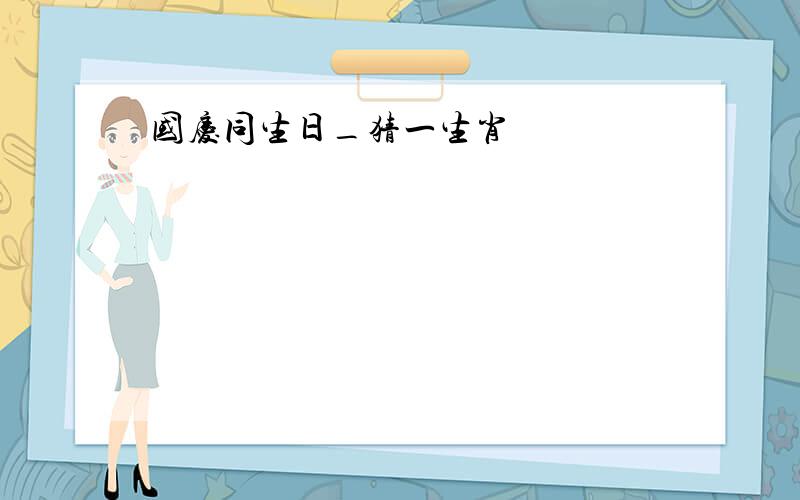 國慶同生日_猜一生肖